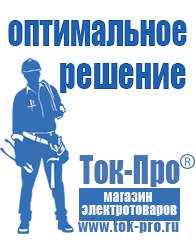 оптимальное решение

Ток-Про®

магазин электротоваров

www.tok-pro.ru